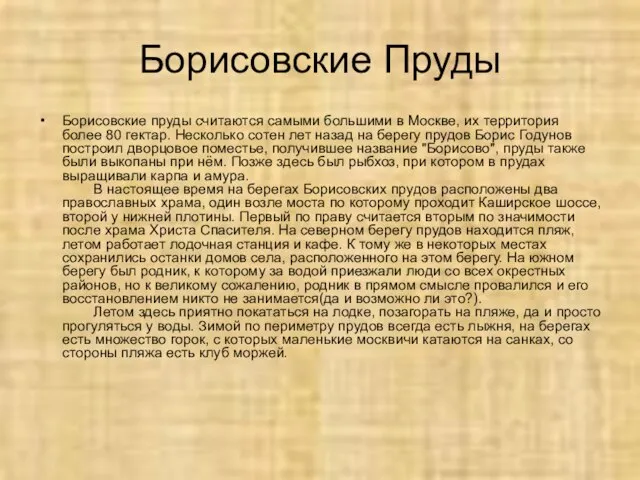 Борисовские Пруды

• Борисовские пруды считаются самыми большими в Москве, их территория более 80 гектар. Несколько сотен лет назад на берегу прудов Борис Годунов построил дворцовое поместье, получившее название "Борисово", пруды также были выкопаны при нём. Позже здесь был рыбхоз, при котором в прудах выращивали карпа и амура.
В настоящее время на берегах Борисовских прудов расположены два православных храма, один возле моста по которому проходит Каширское шоссе, второй у нижней плотины. Первый по праву считается вторым по значимости после храма Христа Спасителя. На северном берегу прудов находится пляж, летом работает лодочная станция и кафе. К тому же в некоторых местах сохранились останки домов села, расположенного на этом берегу. На южном берегу был родник, к которому за водой приезжали люди со всех окрестных районов, но к великому сожалению, родник в прямом смысле провалился и его восстановлением никто не занимается(да и возможно ли это?).
Летом здесь приятно покататься на лодке, позагорать на пляже, да и просто прогуляться у воды. Зимой по периметру прудов всегда есть лыжня, на берегах есть множество горок, с которых маленькие москвичи катаются на санках, со стороны пляжа есть клуб моржей.